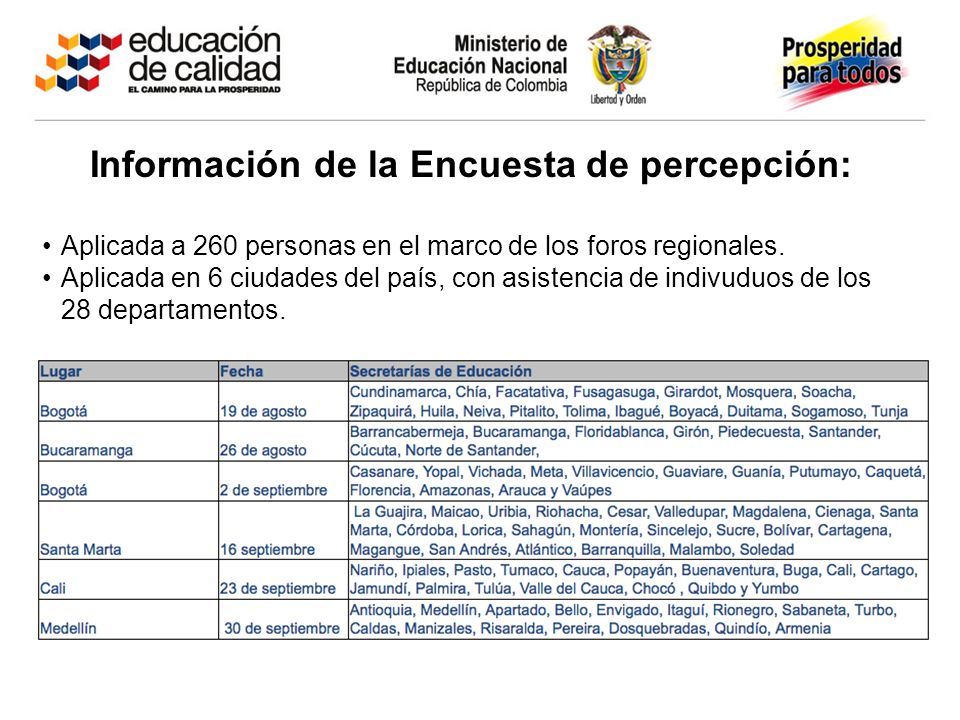 educación de calidad
EL CAMINO PARA LA PROSPERIDAD

Ministerio de Educación Nacional
República de Colombia

Libertad y Orden

Prosperidad para todos

Información de la Encuesta de percepción:

• Aplicada a 260 personas en el marco de los foros regionales.
• Aplicada en 6 ciudades del país, con asistencia de indivuduos de los 28 departamentos.

| Lugar | Fecha | Secretarías de Educación |
|---|---|---|
| Bogotá | 19 de agosto | Cundinamarca, Chía, Facatativa, Fusagasuga, Girardot, Mosquera, Soacha, Zipaquirá, Huila, Neiva, Pitalito, Tolima, Ibagué, Boyacá, Duitama, Sogamoso, Tunja |
| Bucaramanga | 26 de agosto | Barrancabermeja, Bucaramanga, Floridablanca, Girón, Piedecuesta, Santander, Cúcuta, Norte de Santander, |
| Bogotá | 2 de septiembre | Casanare, Yopal, Vichada, Meta, Villavicencio, Guaviare, Guanía, Putumayo, Caquetá, Florencia, Amazonas, Arauca y Vaúpes |
| Santa Marta | 16 septiembre | La Guajira, Maicao, Uribia, Riohacha, Cesar, Valledupar, Magdalena, Cienaga, Santa Marta, Córdoba, Lorica, Sahagún, Montería, Sincelejo, Sucre, Bolívar, Cartagena, Magangue, San Andrés, Atlántico, Barranquilla, Malambo, Soledad |
| Cali | 23 de septiembre | Nariño, Ipiales, Pasto, Tumaco, Cauca, Popayán, Buenaventura, Buga, Cali, Cartago, Jamundí, Palmira, Tulúa, Valle del Cauca, Chocó , Quibdo y Yumbo |
| Medellín | 30 de septiembre | Antioquia, Medellín, Apartado, Bello, Envigado, Itaguí, Rionegro, Sabaneta, Turbo, Caldas, Manizales, Risaralda, Pereira, Dosquebradas, Quindío, Armenia |